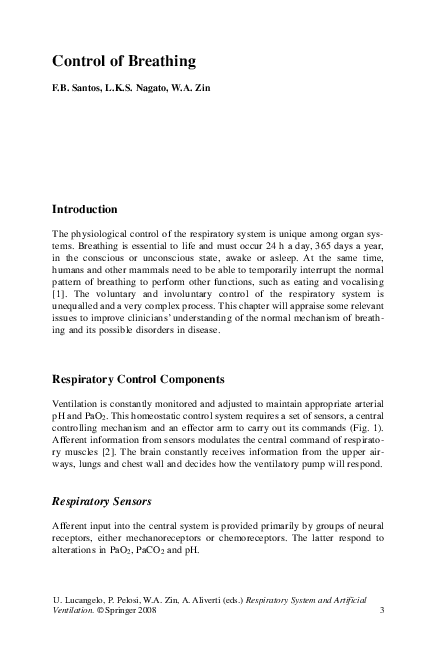 Control of Breathing

F.B. Santos, L.K.S. Nagato, W.A. Zin

Introduction

The physiological control of the respiratory system is unique among organ systems. Breathing is essential to life and must occur 24 h a day, 365 days a year, in the conscious or unconscious state, awake or asleep. At the same time, humans and other mammals need to be able to temporarily interrupt the normal pattern of breathing to perform other functions, such as eating and vocalising [1]. The voluntary and involuntary control of the respiratory system is unequalled and a very complex process. This chapter will appraise some relevant issues to improve clinicians' understanding of the normal mechanism of breathing and its possible disorders in disease.

Respiratory Control Components

Ventilation is constantly monitored and adjusted to maintain appropriate arterial pH and $PaO_2$. This homeostatic control system requires a set of sensors, a central controlling mechanism and an effector arm to carry out its commands (Fig. 1). Afferent information from sensors modulates the central command of respiratory muscles [2]. The brain constantly receives information from the upper airways, lungs and chest wall and decides how the ventilatory pump will respond.

Respiratory Sensors

Afferent input into the central system is provided primarily by groups of neural receptors, either mechanoreceptors or chemoreceptors. The latter respond to alterations in $PaO_2$, $PaCO_2$ and pH.

U. Lucangelo, P. Pelosi, W.A. Zin, A. Aliverti (eds.) Respiratory System and Artificial Ventilation. © Springer 2008 3